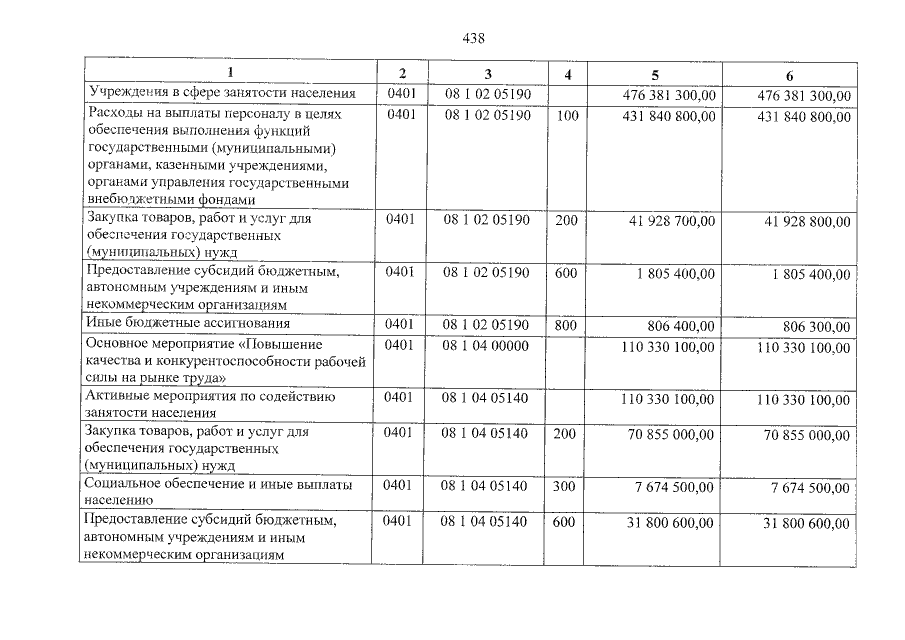 438

| 1 | 2 | 3 | 4 | 5 | 6 |
|---|---|---|---|---|---|
| Учреждения в сфере занятости населения | 0401 | 08 1 02 05190 | | 476 381 300,00 | 476 381 300,00 |
| Расходы на выплаты персоналу в целях обеспечения выполнения функций государственными (муниципальными) органами, казенными учреждениями, органами управления государственными внебюджетными фондами | 0401 | 08 1 02 05190 | 100 | 431 840 800,00 | 431 840 800,00 |
| Закупка товаров, работ и услуг для обеспечения государственных (муниципальных) нужд | 0401 | 08 1 02 05190 | 200 | 41 928 700,00 | 41 928 800,00 |
| Предоставление субсидий бюджетным, автономным учреждениям и иным некоммерческим организациям | 0401 | 08 1 02 05190 | 600 | 1 805 400,00 | 1 805 400,00 |
| Иные бюджетные ассигнования | 0401 | 08 1 02 05190 | 800 | 806 400,00 | 806 300,00 |
| Основное мероприятие «Повышение качества и конкурентоспособности рабочей силы на рынке труда» | 0401 | 08 1 04 00000 | | 110 330 100,00 | 110 330 100,00 |
| Активные мероприятия по содействию занятости населения | 0401 | 08 1 04 05140 | | 110 330 100,00 | 110 330 100,00 |
| Закупка товаров, работ и услуг для обеспечения государственных (муниципальных) нужд | 0401 | 08 1 04 05140 | 200 | 70 855 000,00 | 70 855 000,00 |
| Социальное обеспечение и иные выплаты населению | 0401 | 08 1 04 05140 | 300 | 7 674 500,00 | 7 674 500,00 |
| Предоставление субсидий бюджетным, автономным учреждениям и иным некоммерческим организациям | 0401 | 08 1 04 05140 | 600 | 31 800 600,00 | 31 800 600,00 |